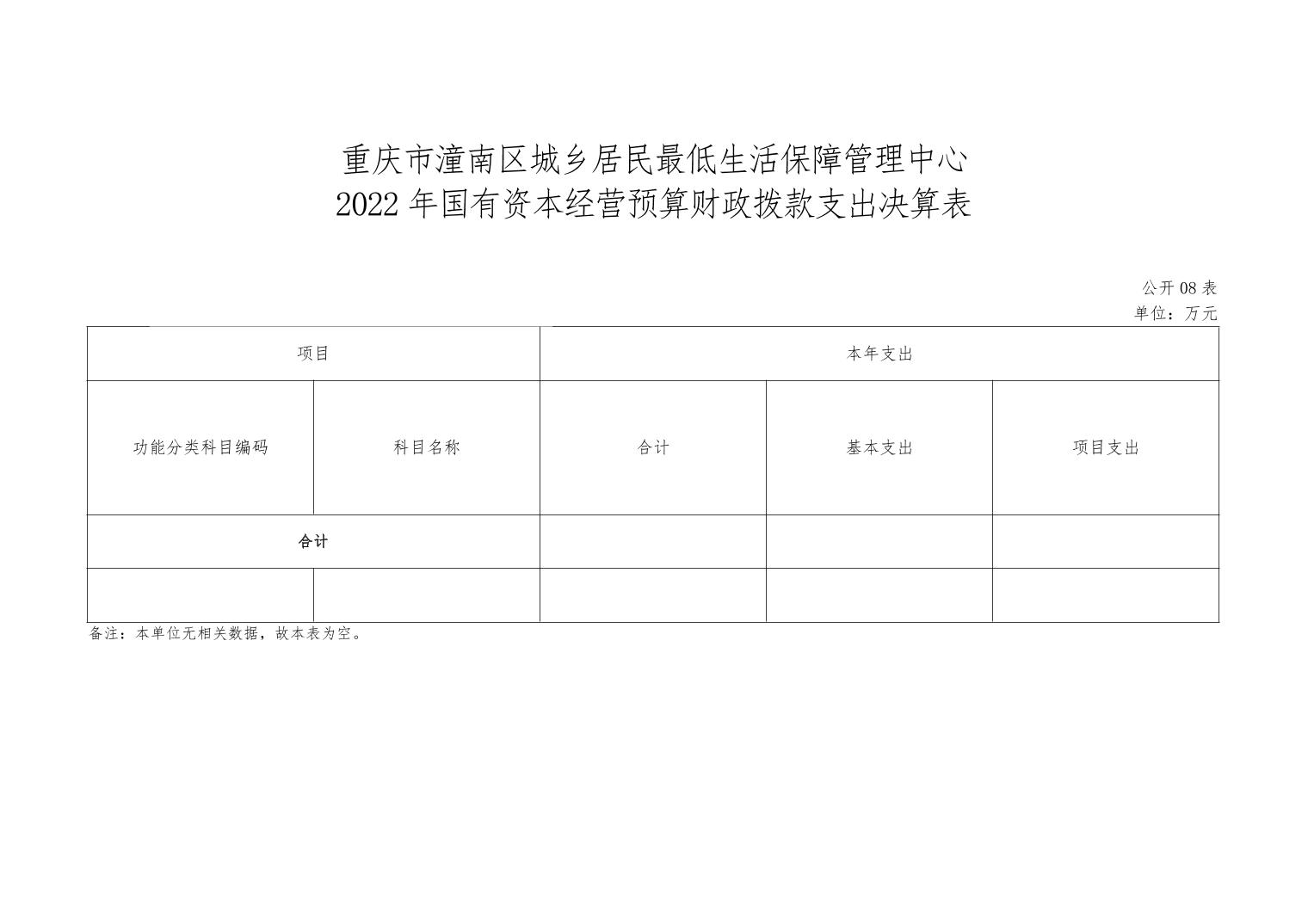 重庆市潼南区城乡居民最低生活保障管理中心
2022 年国有资本经营预算财政拨款支出决算表

公开 08 表
单位：万元

| 项目 | | 本年支出 | | |
|---|---|---|---|---|
| 功能分类科目编码 | 科目名称 | 合计 | 基本支出 | 项目支出 |
| 合计 | | | | |
| | | | | |

备注：本单位无相关数据，故本表为空。